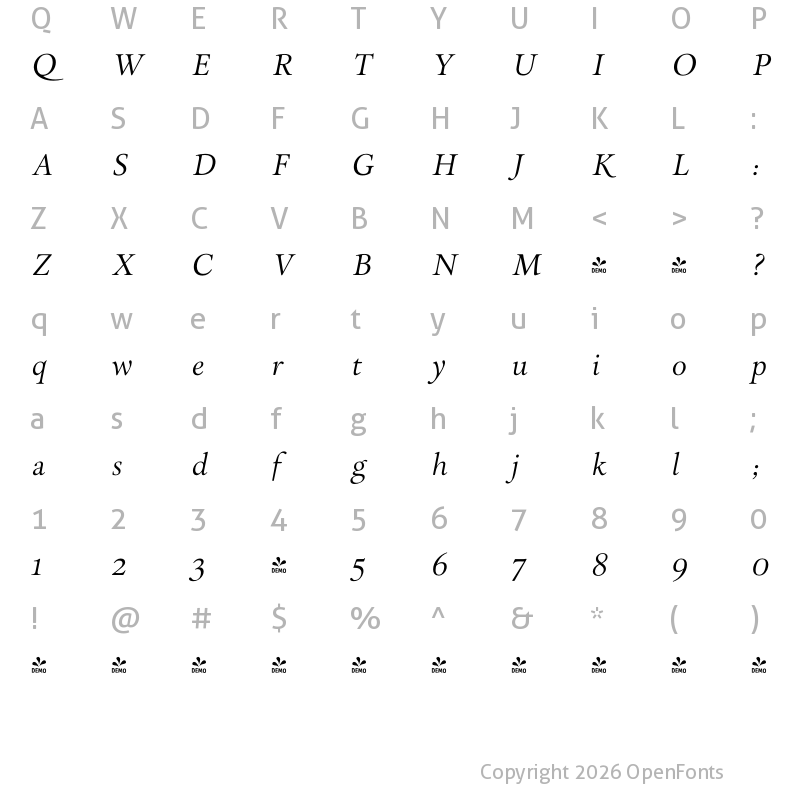 Q W E R T Y U I O P
Q W E R T Y U I O P
A S D F G H J K L :
A S D F G H J K L :
Z X C V B N M < > ?
Z X C V B N M DEMO DEMO ?
q w e r t y u i o p
q w e r t y u i o p
a s d f g h j k l ;
a s d f g h j k l ;
1 2 3 4 5 6 7 8 9 0
1 2 3 DEMO 5 6 7 8 9 0
! @ # $ % ^ & * ( )
DEMO DEMO DEMO DEMO DEMO DEMO DEMO DEMO DEMO DEMO

Copyright 2026 OpenFonts